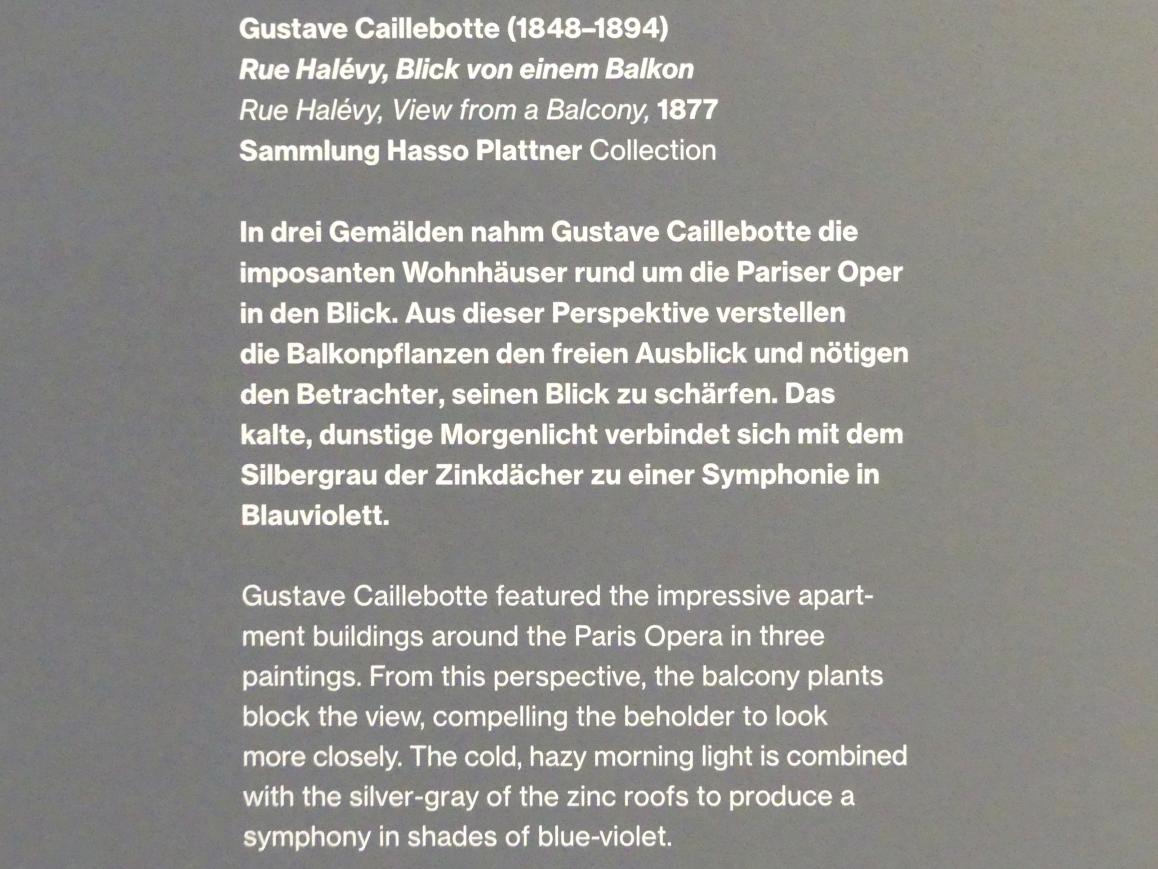 Gustave Caillebotte (1848–1894)
Rue Halévy, Blick von einem Balkon
Rue Halévy, View from a Balcony, 1877
Sammlung Hasso Plattner Collection

In drei Gemälden nahm Gustave Caillebotte die imposanten Wohnhäuser rund um die Pariser Oper in den Blick. Aus dieser Perspektive verstellen die Balkonpflanzen den freien Ausblick und nötigen den Betrachter, seinen Blick zu schärfen. Das kalte, dunstige Morgenlicht verbindet sich mit dem Silbergrau der Zinkdächer zu einer Symphonie in Blauviolett.

Gustave Caillebotte featured the impressive apartment buildings around the Paris Opera in three paintings. From this perspective, the balcony plants block the view, compelling the beholder to look more closely. The cold, hazy morning light is combined with the silver-gray of the zinc roofs to produce a symphony in shades of blue-violet.